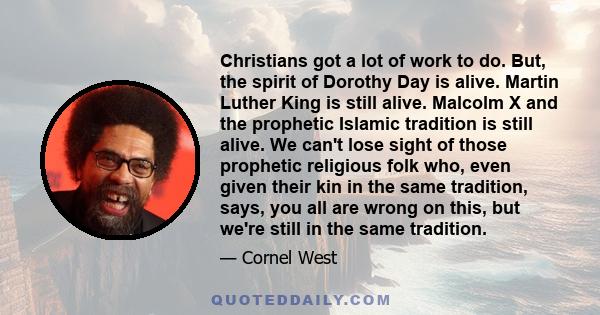 Christians got a lot of work to do. But, the spirit of Dorothy Day is alive. Martin Luther King is still alive. Malcolm X and the prophetic Islamic tradition is still alive. We can't lose sight of those prophetic religious folk who, even given their kin in the same tradition, says, you all are wrong on this, but we're still in the same tradition.

— Cornel West

QUOTEDDAILY.COM